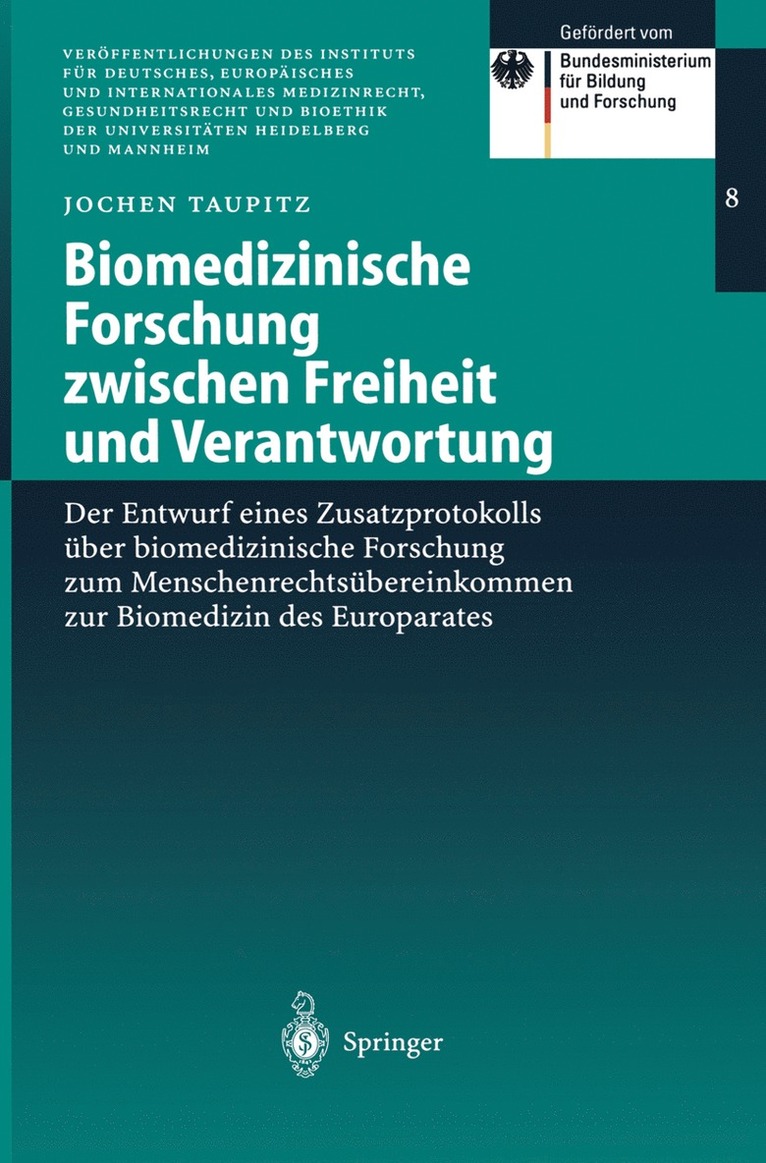 VERÖFFENTLICHUNGEN DES INSTITUTS FÜR DEUTSCHES, EUROPÄISCHES UND INTERNATIONALES MEDIZINRECHT, GESUNDHEITSRECHT UND BIOETHIK DER UNIVERSITÄTEN HEIDELBERG UND MANNHEIM

Gefördert vom
Bundesministerium für Bildung und Forschung

8

JOCHEN TAUPITZ

Biomedizinische Forschung zwischen Freiheit und Verantwortung

Der Entwurf eines Zusatzprotokolls über biomedizinische Forschung zum Menschenrechtsübereinkommen zur Biomedizin des Europarates

Springer